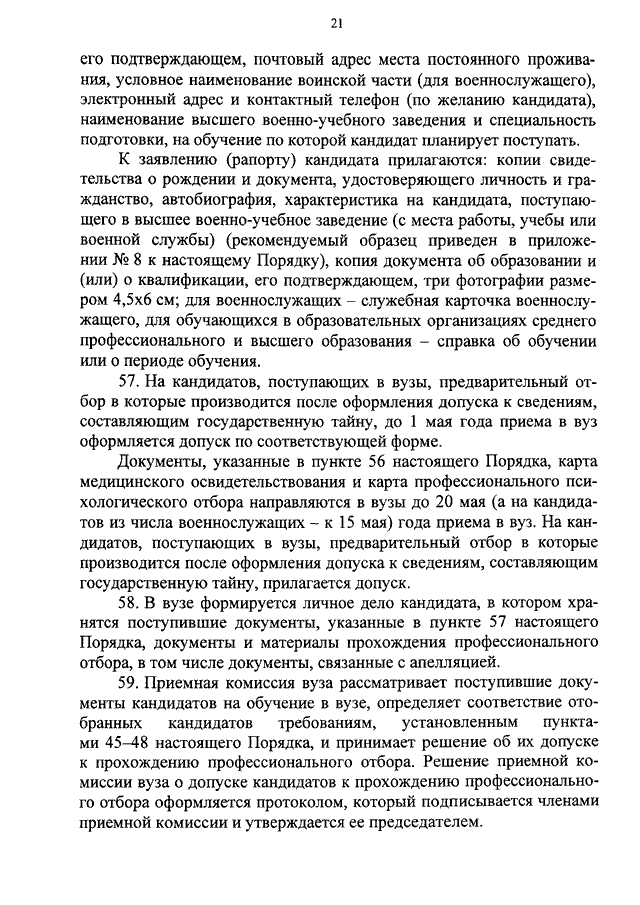 21

его подтверждающем, почтовый адрес места постоянного проживания, условное наименование воинской части (для военнослужащего), электронный адрес и контактный телефон (по желанию кандидата), наименование высшего военно-учебного заведения и специальность подготовки, на обучение по которой кандидат планирует поступать.

К заявлению (рапорту) кандидата прилагаются: копии свидетельства о рождении и документа, удостоверяющего личность и гражданство, автобиография, характеристика на кандидата, поступающего в высшее военно-учебное заведение (с места работы, учебы или военной службы) (рекомендуемый образец приведен в приложении № 8 к настоящему Порядку), копия документа об образовании и (или) о квалификации, его подтверждающем, три фотографии размером 4,5х6 см; для военнослужащих – служебная карточка военнослужащего, для обучающихся в образовательных организациях среднего профессионального и высшего образования – справка об обучении или о периоде обучения.

57. На кандидатов, поступающих в вузы, предварительный отбор в которые производится после оформления допуска к сведениям, составляющим государственную тайну, до 1 мая года приема в вуз оформляется допуск по соответствующей форме.

Документы, указанные в пункте 56 настоящего Порядка, карта медицинского освидетельствования и карта профессионального психологического отбора направляются в вузы до 20 мая (а на кандидатов из числа военнослужащих – к 15 мая) года приема в вуз. На кандидатов, поступающих в вузы, предварительный отбор в которые производится после оформления допуска к сведениям, составляющим государственную тайну, прилагается допуск.

58. В вузе формируется личное дело кандидата, в котором хранятся поступившие документы, указанные в пункте 57 настоящего Порядка, документы и материалы прохождения профессионального отбора, в том числе документы, связанные с апелляцией.

59. Приемная комиссия вуза рассматривает поступившие документы кандидатов на обучение в вузе, определяет соответствие отобранных кандидатов требованиям, установленным пунктами 45–48 настоящего Порядка, и принимает решение об их допуске к прохождению профессионального отбора. Решение приемной комиссии вуза о допуске кандидатов к прохождению профессионального отбора оформляется протоколом, который подписывается членами приемной комиссии и утверждается ее председателем.